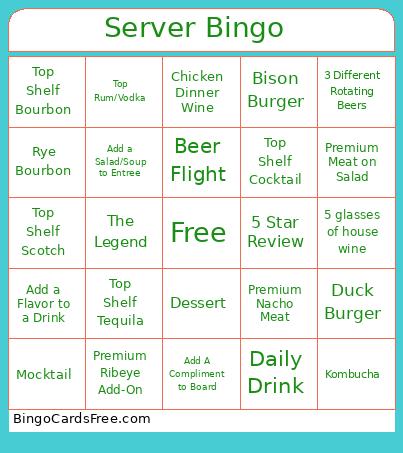 Server Bingo

| Top Shelf Bourbon | Top Rum/Vodka | Chicken Dinner Wine | Bison Burger | 3 Different Rotating Beers |
|---|---|---|---|---|
| Rye Bourbon | Add a Salad/Soup to Entree | Beer Flight | Top Shelf Cocktail | Premium Meat on Salad |
| Top Shelf Scotch | The Legend | Free | 5 Star Review | 5 glasses of house wine |
| Add a Flavor to a Drink | Top Shelf Tequila | Dessert | Premium Nacho Meat | Duck Burger |
| Mocktail | Premium Ribeye Add-On | Add A Compliment to Board | Daily Drink | Kombucha |

BingoCardsFree.com